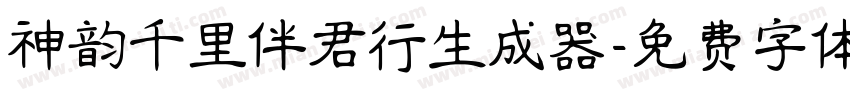 神韵千里伴君行生成器-免费字体